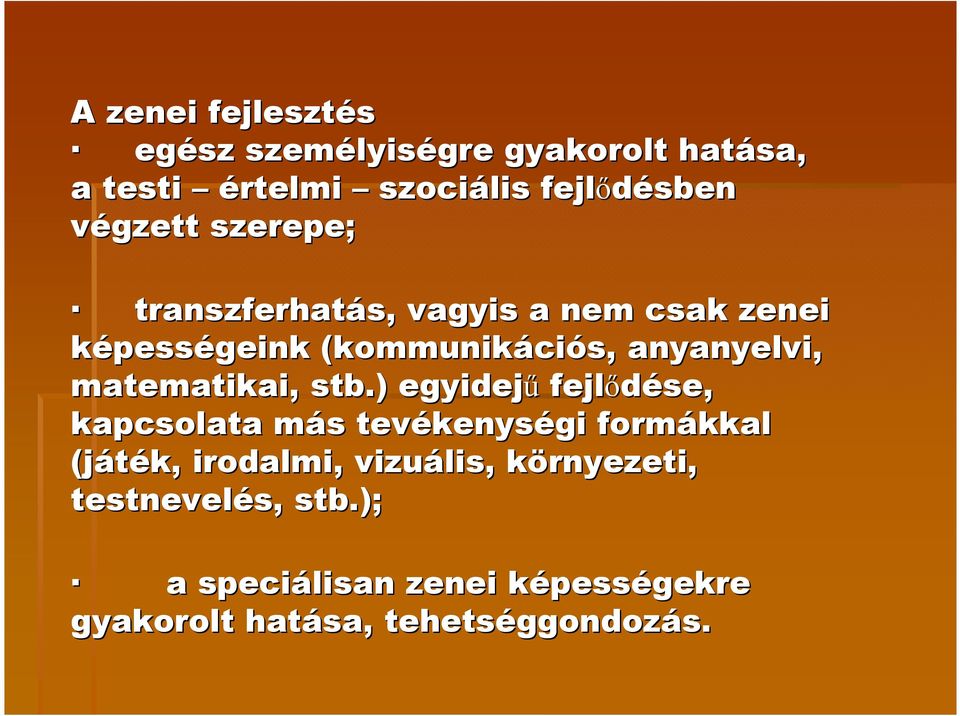 A zenei fejlesztés
· egész személyiségre gyakorolt hatása, a testi – értelmi – szociális fejlődésben végzett szerepe;

· transzferhatás, vagyis a nem csak zenei képességeink (kommunikációs, anyanyelvi, matematikai, stb.) egyidejű fejlődése, kapcsolata más tevékenységi formákkal (játék, irodalmi, vizuális, környezeti, testnevelés, stb.);

· a speciálisan zenei képességekre gyakorolt hatása, tehetséggondozás.